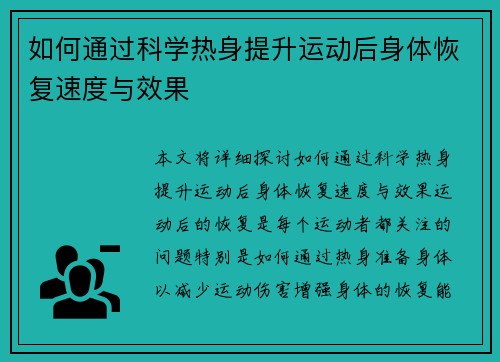 如何通过科学热身提升运动后身体恢复速度与效果

本文将详细探讨如何通过科学热身提升运动后身体恢复速度与效果运动后的恢复是每个运动者都关注的问题特别是如何通过热身准备身体以减少运动伤害增强身体的恢复能